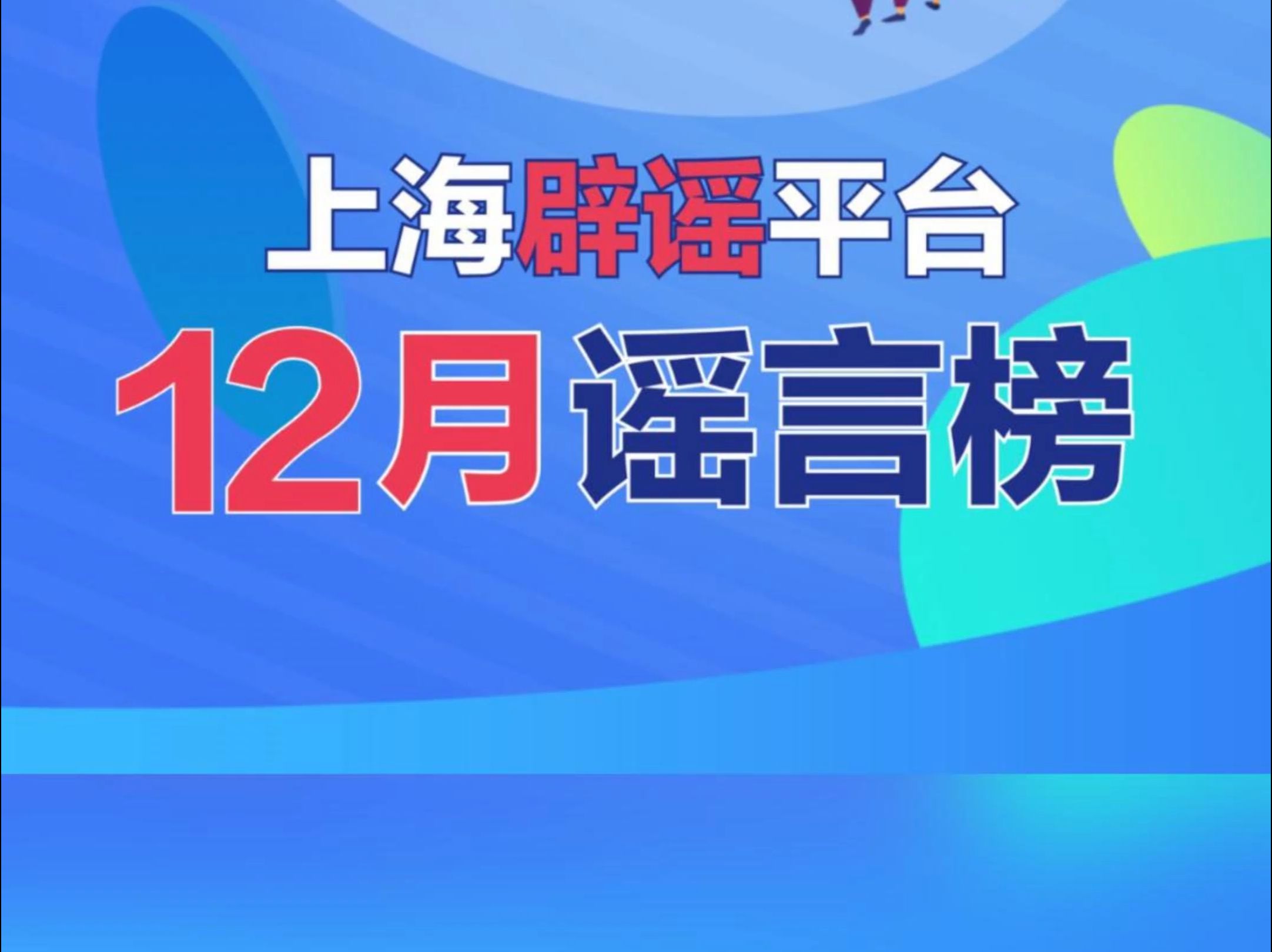 上海辟谣平台

12月谣言榜